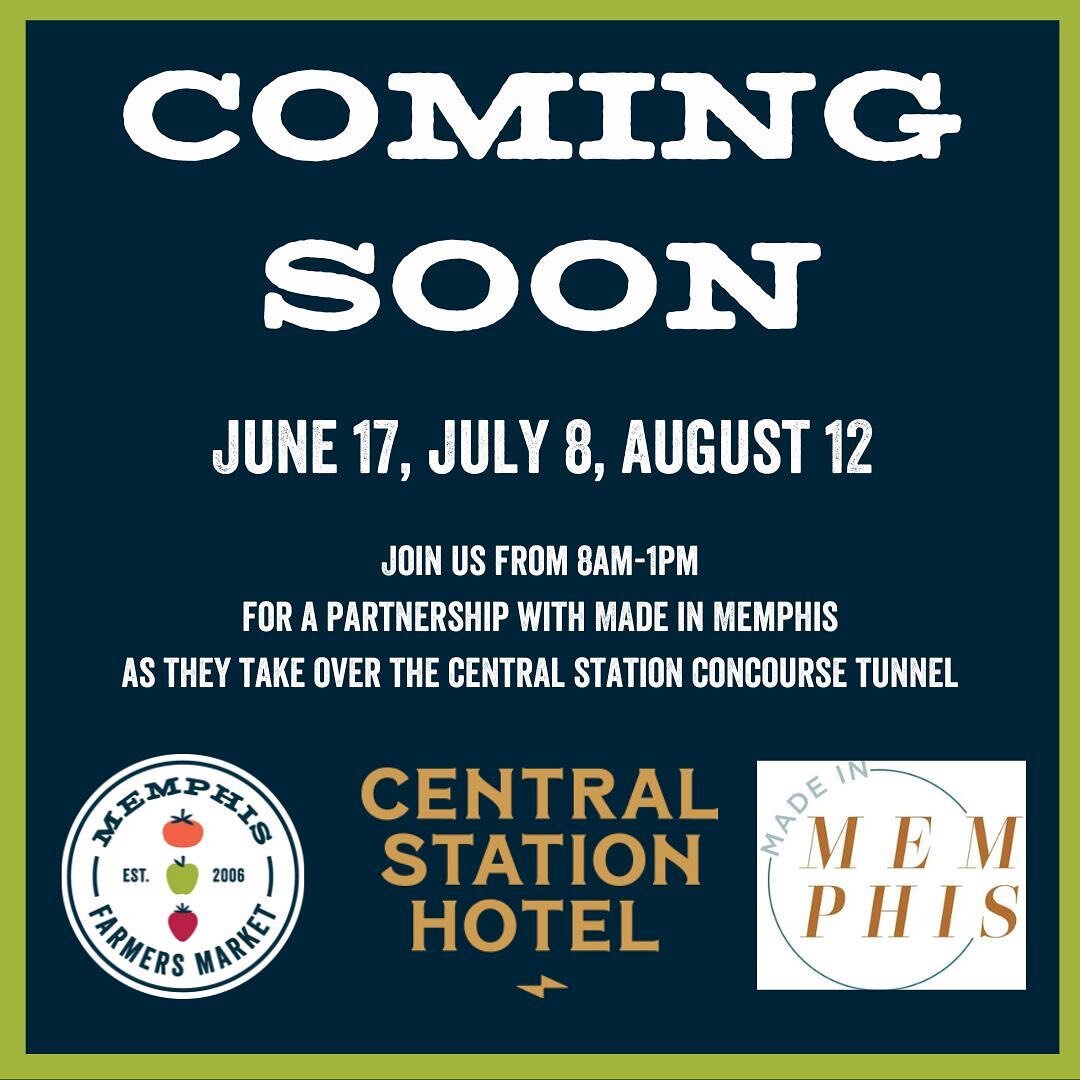 COMING SOON

JUNE 17, JULY 8, AUGUST 12

JOIN US FROM 8AM-1PM
FOR A PARTNERSHIP WITH MADE IN MEMPHIS
AS THEY TAKE OVER THE CENTRAL STATION CONCOURSE TUNNEL

MEMPHIS
EST. 2006
FARMERS MARKET

CENTRAL STATION HOTEL

MADE IN
MEM
PHIS